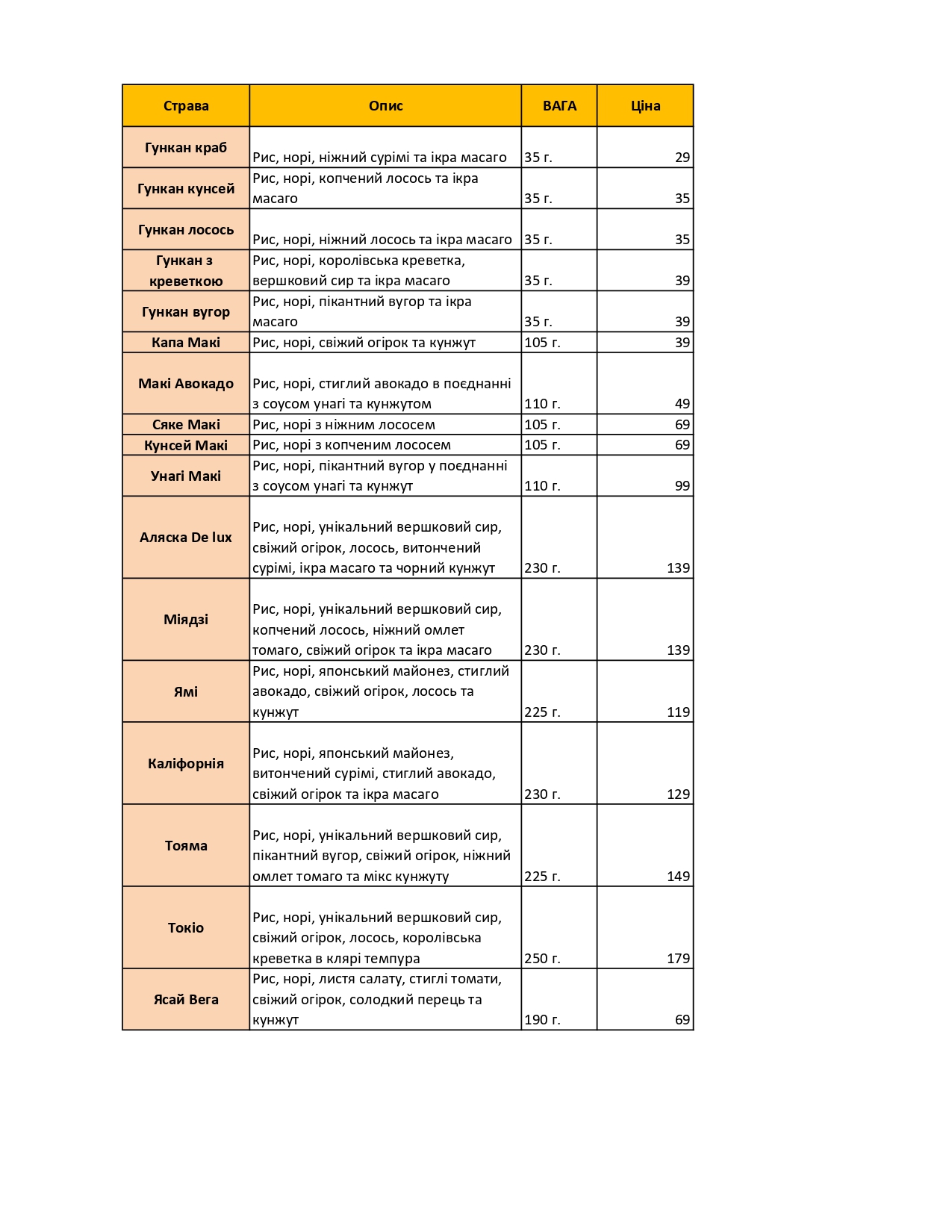 | Страва | Опис | ВАГА | Ціна |
|---|---|---|---|
| Гункан краб | Рис, норі, ніжний сурімі та ікра масаго | 35 г. | 29 |
| Гункан кунсей | Рис, норі, копчений лосось та ікра масаго | 35 г. | 35 |
| Гункан лосось | Рис, норі, ніжний лосось та ікра масаго | 35 г. | 35 |
| Гункан з креветкою | Рис, норі, королівська креветка, вершковий сир та ікра масаго | 35 г. | 39 |
| Гункан вугор | Рис, норі, пікантний вугор та ікра масаго | 35 г. | 39 |
| Капа Макі | Рис, норі, свіжий огірок та кунжут | 105 г. | 39 |
| Макі Авокадо | Рис, норі, стиглий авокадо в поєднанні з соусом унагі та кунжутом | 110 г. | 49 |
| Сяке Макі | Рис, норі з ніжним лососем | 105 г. | 69 |
| Кунсей Макі | Рис, норі з копченим лососем | 105 г. | 69 |
| Унагі Макі | Рис, норі, пікантний вугор у поєднанні з соусом унагі та кунжут | 110 г. | 99 |
| Аляска De lux | Рис, норі, унікальний вершковий сир, свіжий огірок, лосось, витончений сурімі, ікра масаго та чорний кунжут | 230 г. | 139 |
| Міядзі | Рис, норі, унікальний вершковий сир, копчений лосось, ніжний омлет томаго, свіжий огірок та ікра масаго | 230 г. | 139 |
| Ямі | Рис, норі, японський майонез, стиглий авокадо, свіжий огірок, лосось та кунжут | 225 г. | 119 |
| Каліфорнія | Рис, норі, японський майонез, витончений сурімі, стиглий авокадо, свіжий огірок та ікра масаго | 230 г. | 129 |
| Тояма | Рис, норі, унікальний вершковий сир, пікантний вугор, свіжий огірок, ніжний омлет томаго та мікс кунжуту | 225 г. | 149 |
| Токіо | Рис, норі, унікальний вершковий сир, свіжий огірок, лосось, королівська креветка в клярі темпура | 250 г. | 179 |
| Ясай Вега | Рис, норі, листя салату, стиглі томати, свіжий огірок, солодкий перець та кунжут | 190 г. | 69 |